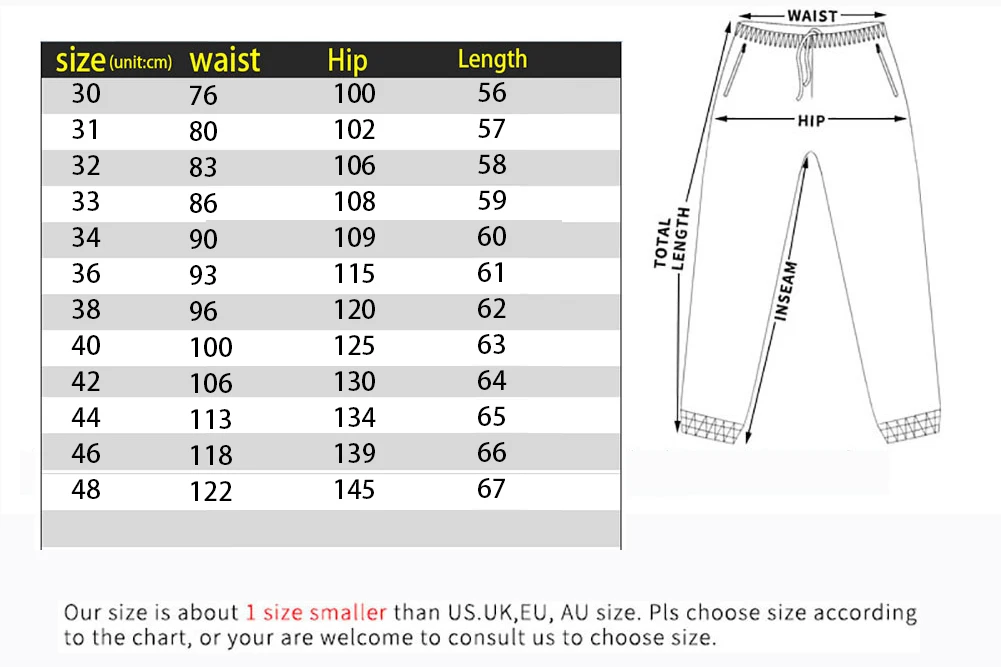 | size (unit:cm) | waist | Hip | Length |
|---|---|---|---|
| 30 | 76 | 100 | 56 |
| 31 | 80 | 102 | 57 |
| 32 | 83 | 106 | 58 |
| 33 | 86 | 108 | 59 |
| 34 | 90 | 109 | 60 |
| 36 | 93 | 115 | 61 |
| 38 | 96 | 120 | 62 |
| 40 | 100 | 125 | 63 |
| 42 | 106 | 130 | 64 |
| 44 | 113 | 134 | 65 |
| 46 | 118 | 139 | 66 |
| 48 | 122 | 145 | 67 |

WAIST
HIP
TOTAL LENGTH
INSEAM

Our size is about 1 size smaller than US.UK,EU, AU size. Pls choose size according to the chart, or your are welcome to consult us to choose size.